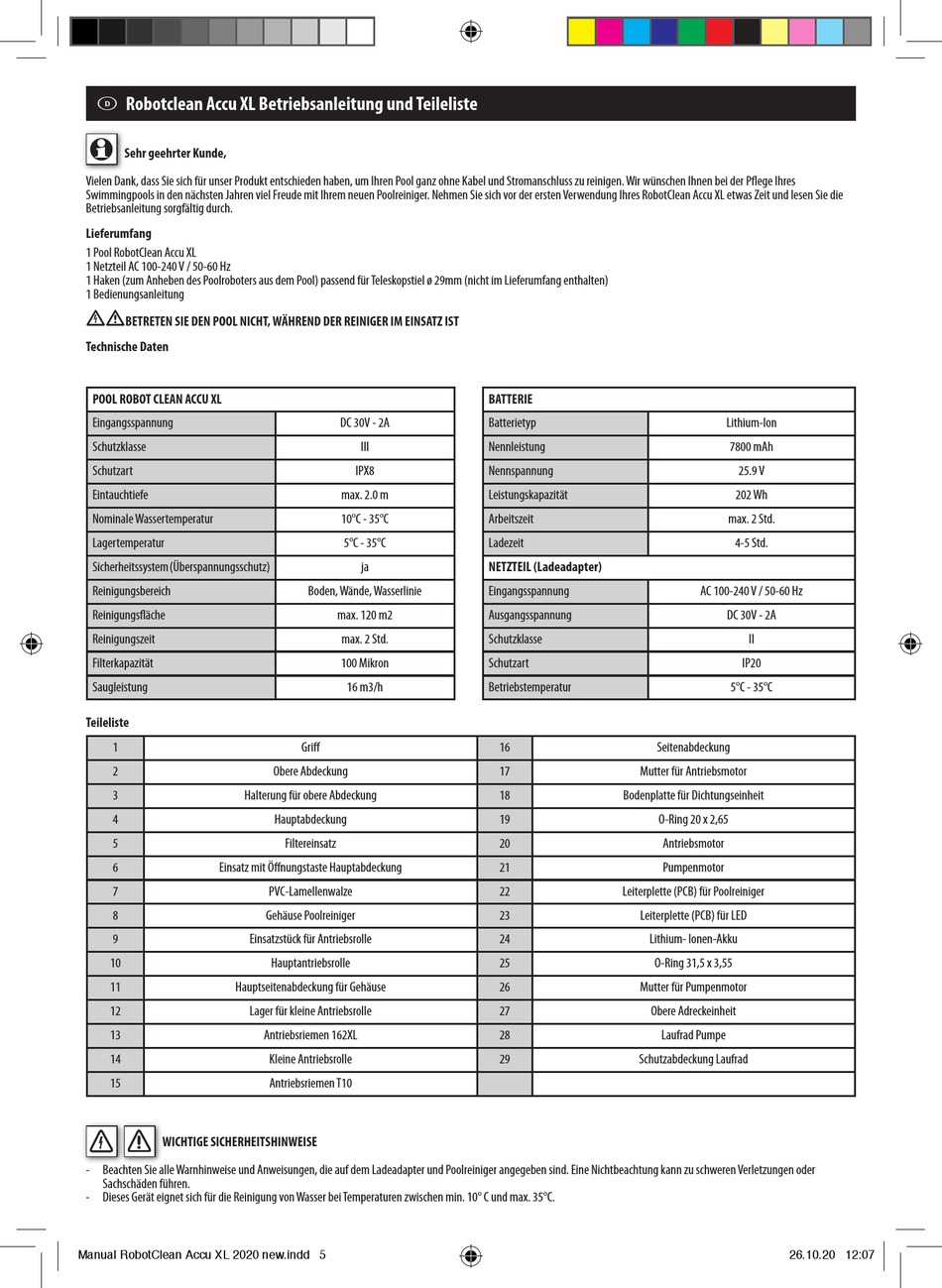 D Robotclean Accu XL Betriebsanleitung und Teileliste

Sehr geehrter Kunde,

Vielen Dank, dass Sie sich für unser Produkt entschieden haben, um Ihren Pool ganz ohne Kabel und Stromanschluss zu reinigen. Wir wünschen Ihnen bei der Pflege Ihres Swimmingpools in den nächsten Jahren viel Freude mit Ihrem neuen Poolreiniger. Nehmen Sie sich vor der ersten Verwendung Ihres RobotClean Accu XL etwas Zeit und lesen Sie die Betriebsanleitung sorgfältig durch.

Lieferumfang
1 Pool RobotClean Accu XL
1 Netzteil AC 100-240 V / 50-60 Hz
1 Haken (zum Anheben des Poolroboters aus dem Pool) passend für Teleskopstiel ø 29mm (nicht im Lieferumfang enthalten)
1 Bedienungsanleitung

BETRETEN SIE DEN POOL NICHT, WÄHREND DER REINIGER IM EINSATZ IST

Technische Daten

| POOL ROBOT CLEAN ACCU XL | |
|---|---|
| Eingangsspannung | DC 30V - 2A |
| Schutzklasse | III |
| Schutzart | IPX8 |
| Eintauchtiefe | max. 2.0 m |
| Nominale Wassertemperatur | 10°C - 35°C |
| Lagertemperatur | 5°C - 35°C |
| Sicherheitssystem (Überspannungsschutz) | ja |
| Reinigungsbereich | Boden, Wände, Wasserlinie |
| Reinigungsfläche | max. 120 m2 |
| Reinigungszeit | max. 2 Std. |
| Filterkapazität | 100 Mikron |
| Saugleistung | 16 m3/h |

| BATTERIE | |
|---|---|
| Batterietyp | Lithium-Ion |
| Nennleistung | 7800 mAh |
| Nennspannung | 25.9 V |
| Leistungskapazität | 202 Wh |
| Arbeitszeit | max. 2 Std. |
| Ladezeit | 4-5 Std. |
| NETZTEIL (Ladeadapter) | |
| Eingangsspannung | AC 100-240 V / 50-60 Hz |
| Ausgangsspannung | DC 30V - 2A |
| Schutzklasse | II |
| Schutzart | IP20 |
| Betriebstemperatur | 5°C - 35°C |

Teileliste

| 1 | Griff | 16 | Seitenabdeckung |
|---|---|---|---|
| 2 | Obere Abdeckung | 17 | Mutter für Antriebsmotor |
| 3 | Halterung für obere Abdeckung | 18 | Bodenplatte für Dichtungseinheit |
| 4 | Hauptabdeckung | 19 | O-Ring 20 x 2,65 |
| 5 | Filtereinsatz | 20 | Antriebsmotor |
| 6 | Einsatz mit Öffnungstaste Hauptabdeckung | 21 | Pumpenmotor |
| 7 | PVC-Lamellenwalze | 22 | Leiterplette (PCB) für Poolreiniger |
| 8 | Gehäuse Poolreiniger | 23 | Leiterplette (PCB) für LED |
| 9 | Einsatzstück für Antriebsrolle | 24 | Lithium- Ionen-Akku |
| 10 | Hauptantriebsrolle | 25 | O-Ring 31,5 x 3,55 |
| 11 | Hauptseitenabdeckung für Gehäuse | 26 | Mutter für Pumpenmotor |
| 12 | Lager für kleine Antriebsrolle | 27 | Obere Adreckeinheit |
| 13 | Antriebsriemen 162XL | 28 | Laufrad Pumpe |
| 14 | Kleine Antriebsrolle | 29 | Schutzabdeckung Laufrad |
| 15 | Antriebsriemen T10 | | |

WICHTIGE SICHERHEITSHINWEISE

- Beachten Sie alle Warnhinweise und Anweisungen, die auf dem Ladeadapter und Poolreiniger angegeben sind. Eine Nichtbeachtung kann zu schweren Verletzungen oder Sachschäden führen.
- Dieses Gerät eignet sich für die Reinigung von Wasser bei Temperaturen zwischen min. 10° C und max. 35°C.

Manual RobotClean Accu XL 2020 new.indd 5 26.10.20 12:07